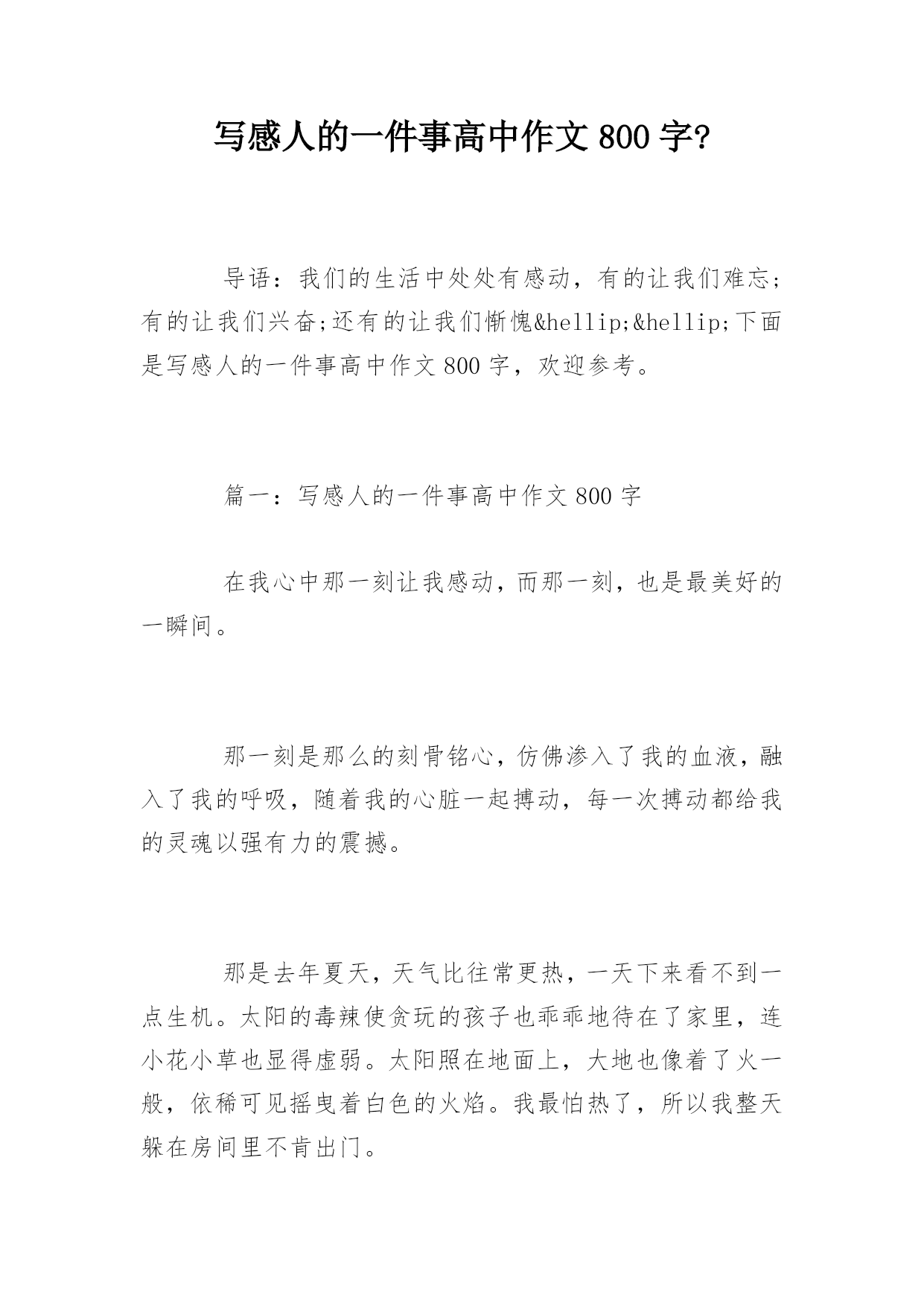 写感人的一件事高中作文 800 字?

导语：我们的生活中处处有感动，有的让我们难忘;有的让我们兴奋;还有的让我们惭愧&hellip;&hellip;下面是写感人的一件事高中作文 800 字，欢迎参考。

篇一：写感人的一件事高中作文 800 字

在我心中那一刻让我感动，而那一刻，也是最美好的一瞬间。

那一刻是那么的刻骨铭心，仿佛渗入了我的血液，融入了我的呼吸，随着我的心脏一起搏动，每一次搏动都给我的灵魂以强有力的震撼。

那是去年夏天，天气比往常更热，一天下来看不到一点生机。太阳的毒辣使贪玩的孩子也乖乖地待在了家里，连小花小草也显得虚弱。太阳照在地面上，大地也像着了火一般，依稀可见摇曳着白色的火焰。我最怕热了，所以我整天躲在房间里不肯出门。